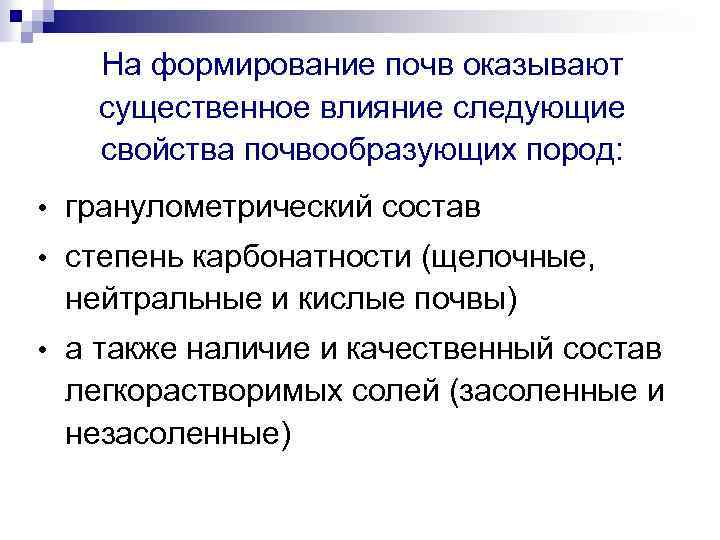 На формирование почв оказывают существенное влияние следующие свойства почвообразующих пород:

• гранулометрический состав
• степень карбонатности (щелочные, нейтральные и кислые почвы)
• а также наличие и качественный состав легкорастворимых солей (засоленные и незасоленные)